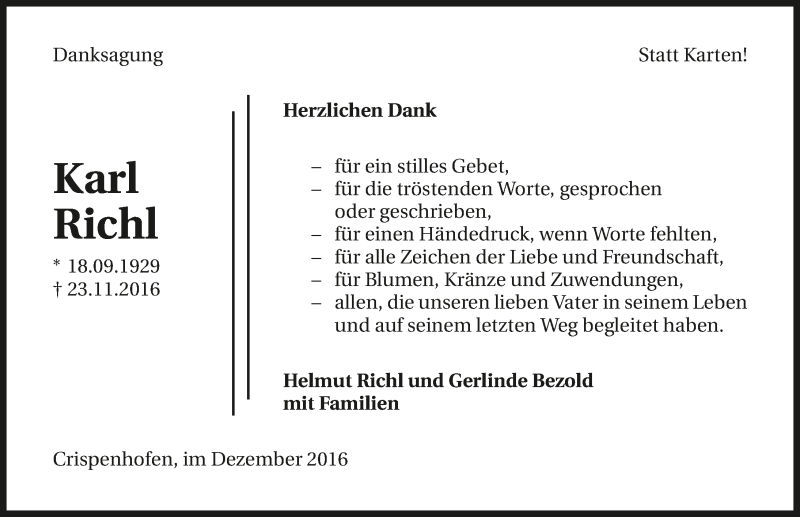 Danksagung

Statt Karten!

Karl
Richl

* 18.09.1929
† 23.11.2016

Herzlichen Dank

– für ein stilles Gebet,
– für die tröstenden Worte, gesprochen oder geschrieben,
– für einen Händedruck, wenn Worte fehlten,
– für alle Zeichen der Liebe und Freundschaft,
– für Blumen, Kränze und Zuwendungen,
– allen, die unseren lieben Vater in seinem Leben und auf seinem letzten Weg begleitet haben.

Helmut Richl und Gerlinde Bezold
mit Familien

Crispenhofen, im Dezember 2016